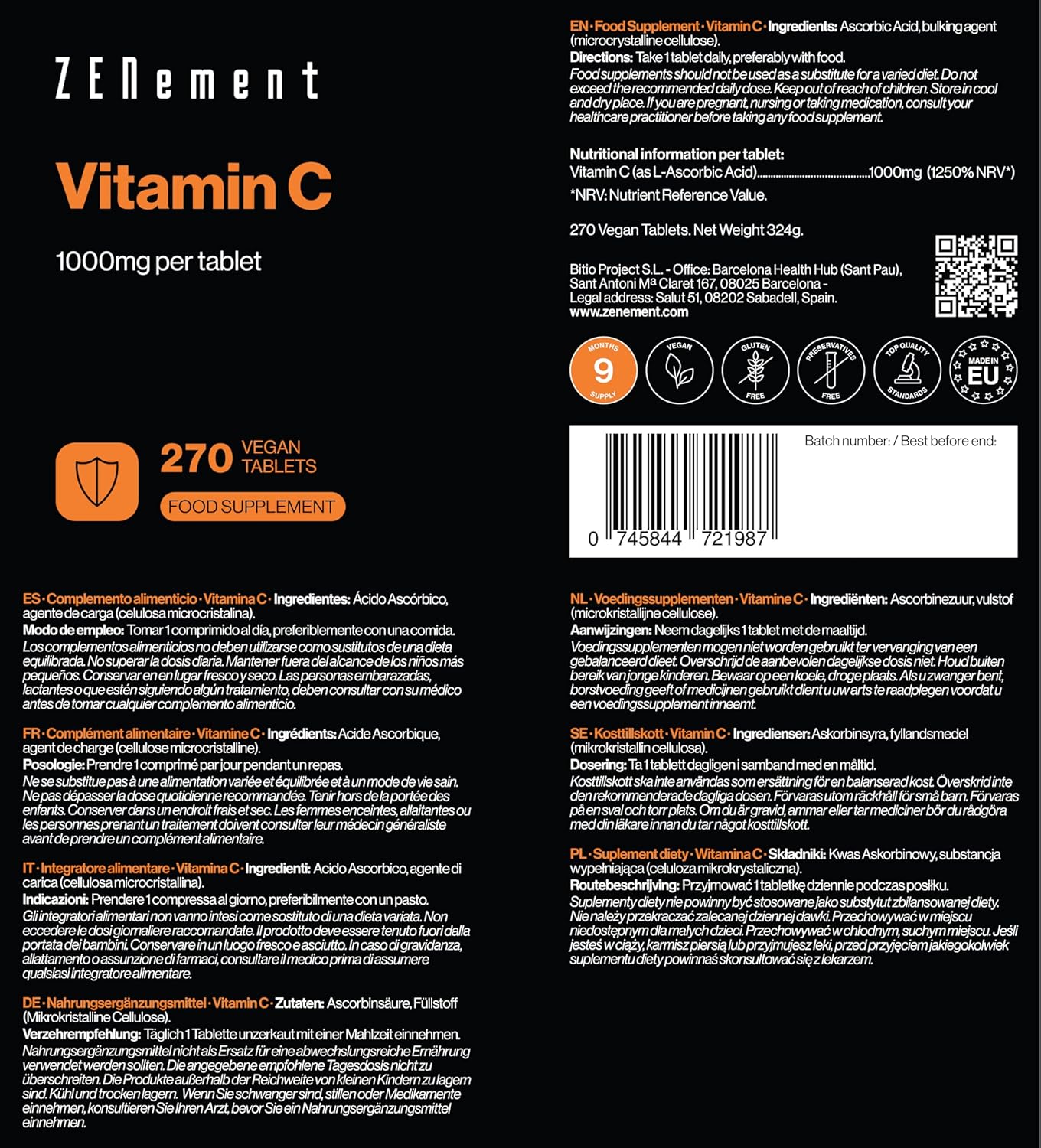 ZENement

Vitamin C

1000mg per tablet

270 VEGAN TABLETS

FOOD SUPPLEMENT

ES · Complemento alimenticio · Vitamina C · Ingredientes: Ácido Ascórbico, agente de carga (celulosa microcristalina).
Modo de empleo: Tomar 1 comprimido al día, preferiblemente con una comida.
Los complementos alimenticios no deben utilizarse como sustitutos de una dieta equilibrada. No superar la dosis diaria. Mantener fuera del alcance de los niños más pequeños. Conservar en en lugar fresco y seco. Las personas embarazadas, lactantes o que estén siguiendo algún tratamiento, deben consultar con su médico antes de tomar cualquier complemento alimenticio.

FR · Complément alimentaire · Vitamine C · Ingrédients: Acide Ascorbique, agent de charge (cellulose microcristalline).
Posologie: Prendre 1 comprimé par jour pendant un repas.
Ne se substitue pas à une alimentation variée et équilibrée et à un mode de vie sain. Ne pas dépasser la dose quotidienne recommandée. Tenir hors de la portée des enfants. Conserver dans un endroit frais et sec. Les femmes enceintes, allaitantes ou les personnes prenant un traitement doivent consulter leur médecin généraliste avant de prendre un complément alimentaire.

IT · Integratore alimentare · Vitamina C · Ingredienti: Acido Ascorbico, agente di carica (cellulosa microcristallina).
Indicazioni: Prendere 1 compressa al giorno, preferibilmente con un pasto.
Gli integratori alimentari non vanno intesi come sostituto di una dieta variata. Non eccedere le dosi giornaliere raccomandate. Il prodotto deve essere tenuto fuori dalla portata dei bambini. Conservare in un luogo fresco e asciutto. In caso di gravidanza, allattamento o assunzione di farmaci, consultare il medico prima di assumere qualsiasi integratore alimentare.

DE · Nahrungsergänzungsmittel · Vitamin C · Zutaten: Ascorbinsäure, Füllstoff (Mikrokristalline Cellulose).
Verzehrempfehlung: Täglich 1 Tablette unzerkaut mit einer Mahlzeit einnehmen.
Nahrungsergänzungsmittel nicht als Ersatz für eine abwechslungsreiche Ernährung verwendet werden sollten. Die angegebene empfohlene Tagesdosis nicht zu überschreiten. Die Produkte außerhalb der Reichweite von kleinen Kindern zu lagern sind. Kühl und trocken lagern. Wenn Sie schwanger sind, stillen oder Medikamente einnehmen, konsultieren Sie Ihren Arzt, bevor Sie ein Nahrungsergänzungsmittel einnehmen.

EN · Food Supplement · Vitamin C · Ingredients: Ascorbic Acid, bulking agent (microcrystalline cellulose).
Directions: Take 1 tablet daily, preferably with food.
Food supplements should not be used as a substitute for a varied diet. Do not exceed the recommended daily dose. Keep out of reach of children. Store in cool and dry place. If you are pregnant, nursing or taking medication, consult your healthcare practitioner before taking any food supplement.

Nutritional information per tablet:
Vitamin C (as L-Ascorbic Acid)........................................1000mg (1250% NRV*)
*NRV: Nutrient Reference Value.

270 Vegan Tablets. Net Weight 324g.

Bitio Project S.L. - Office: Barcelona Health Hub (Sant Pau), Sant Antoni Mª Claret 167, 08025 Barcelona - Legal address: Salut 51, 08202 Sabadell, Spain.
www.zenement.com

MONTHS 9 SUPPLY
VEGAN
GLUTEN FREE
PRESERVATIVES FREE
TOP QUALITY STANDARDS
MADE IN EU

Batch number: / Best before end:

0 745844 721987

NL · Voedingssupplementen · Vitamine C · Ingrediënten: Ascorbinezuur, vulstof (microkristallijne cellulose).
Aanwijzingen: Neem dagelijks 1 tablet met de maaltijd.
Voedingssupplementen mogen niet worden gebruikt ter vervanging van een gebalanceerd dieet. Overschrijd de aanbevolen dagelijkse dosis niet. Houd buiten bereik van jonge kinderen. Bewaar op een koele, droge plaats. Als u zwanger bent, borstvoeding geeft of medicijnen gebruikt dient u uw arts te raadplegen voordat u een voedingssupplement inneemt.

SE · Kosttillskott · Vitamin C · Ingredienser: Askorbinsyra, fyllandsmedel (mikrokristallin cellulosa).
Dosering: Ta 1 tablett dagligen i samband med en måltid.
Kosttillskott ska inte användas som ersättning för en balanserad kost. Överskrid inte den rekommenderade dagliga dosen. Förvaras utom räckhåll för små barn. Förvaras på en sval och torr plats. Om du är gravid, ammar eller tar mediciner bör du rådgöra med din läkare innan du tar något kosttillskott.

PL · Suplement diety · Witamina C · Składniki: Kwas Askorbinowy, substancja wypełniająca (celuloza mikrokrystaliczna).
Routebeschrijving: Przyjmować 1 tabletkę dziennie podczas posiłku.
Suplementy diety nie powinny być stosowane jako substytut zbilansowanej diety. Nie należy przekraczać zalecanej dziennej dawki. Przechowywać w miejscu niedostępnym dla małych dzieci. Przechowywać w chłodnym, suchym miejscu. Jeśli jesteś w ciąży, karmisz piersią lub przyjmujesz leki, przed przyjęciem jakiegokolwiek suplementu diety powinnaś skonsultować się z lekarzem.